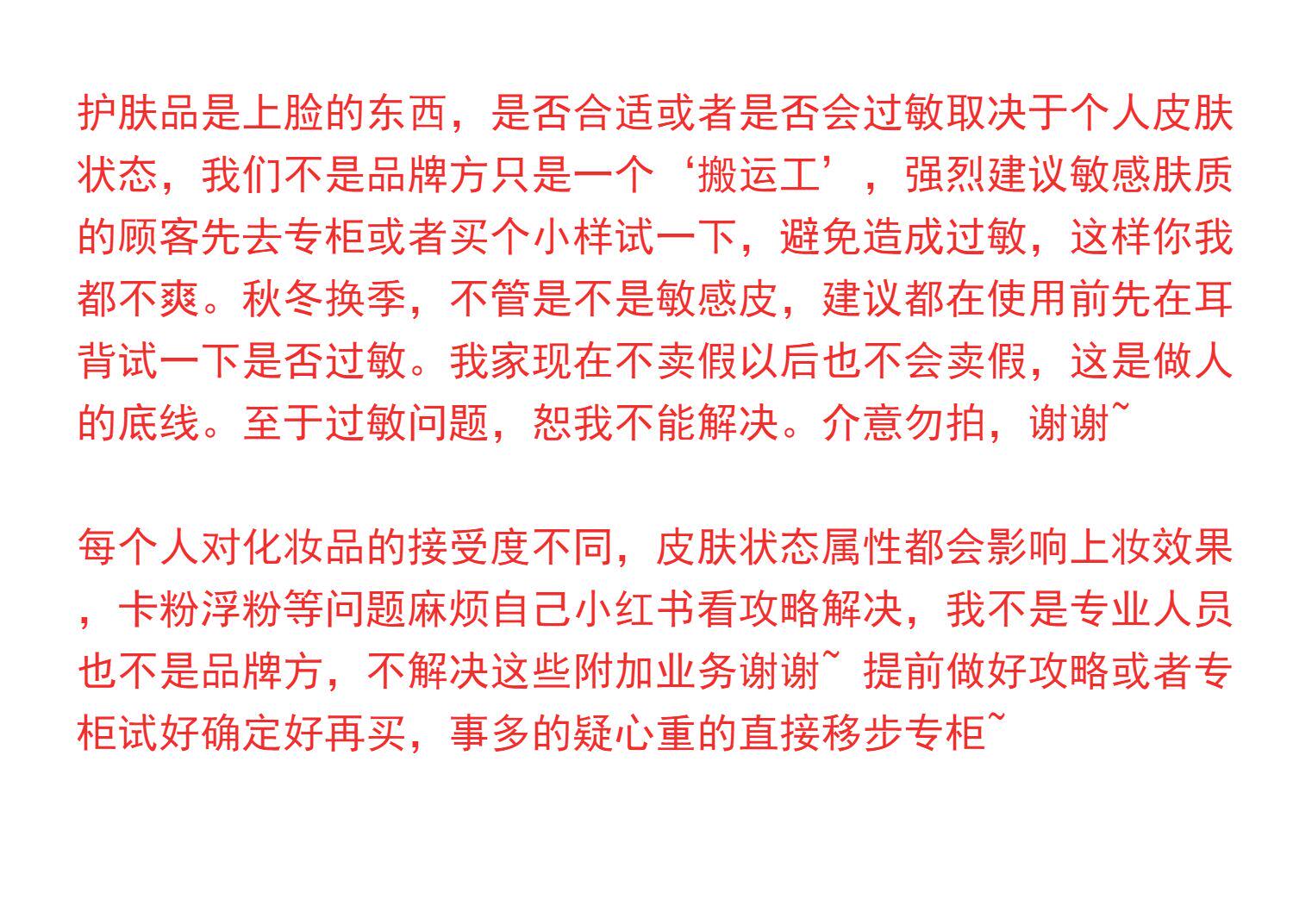 护肤品是上脸的东西，是否合适或者是否会过敏取决于个人皮肤状态，我们不是品牌方只是一个‘搬运工’，强烈建议敏感肤质的顾客先去专柜或者买个小样试一下，避免造成过敏，这样你我都不爽。秋冬换季，不管是不是敏感皮，建议都在使用前先在耳背试一下是否过敏。我家现在不卖假以后也不会卖假，这是做人的底线。至于过敏问题，恕我不能解决。介意勿拍，谢谢~

每个人对化妆品的接受度不同，皮肤状态属性都会影响上妆效果，卡粉浮粉等问题麻烦自己小红书看攻略解决，我不是专业人员也不是品牌方，不解决这些附加业务谢谢~ 提前做好攻略或者专柜试好确定好再买，事多的疑心重的直接移步专柜~